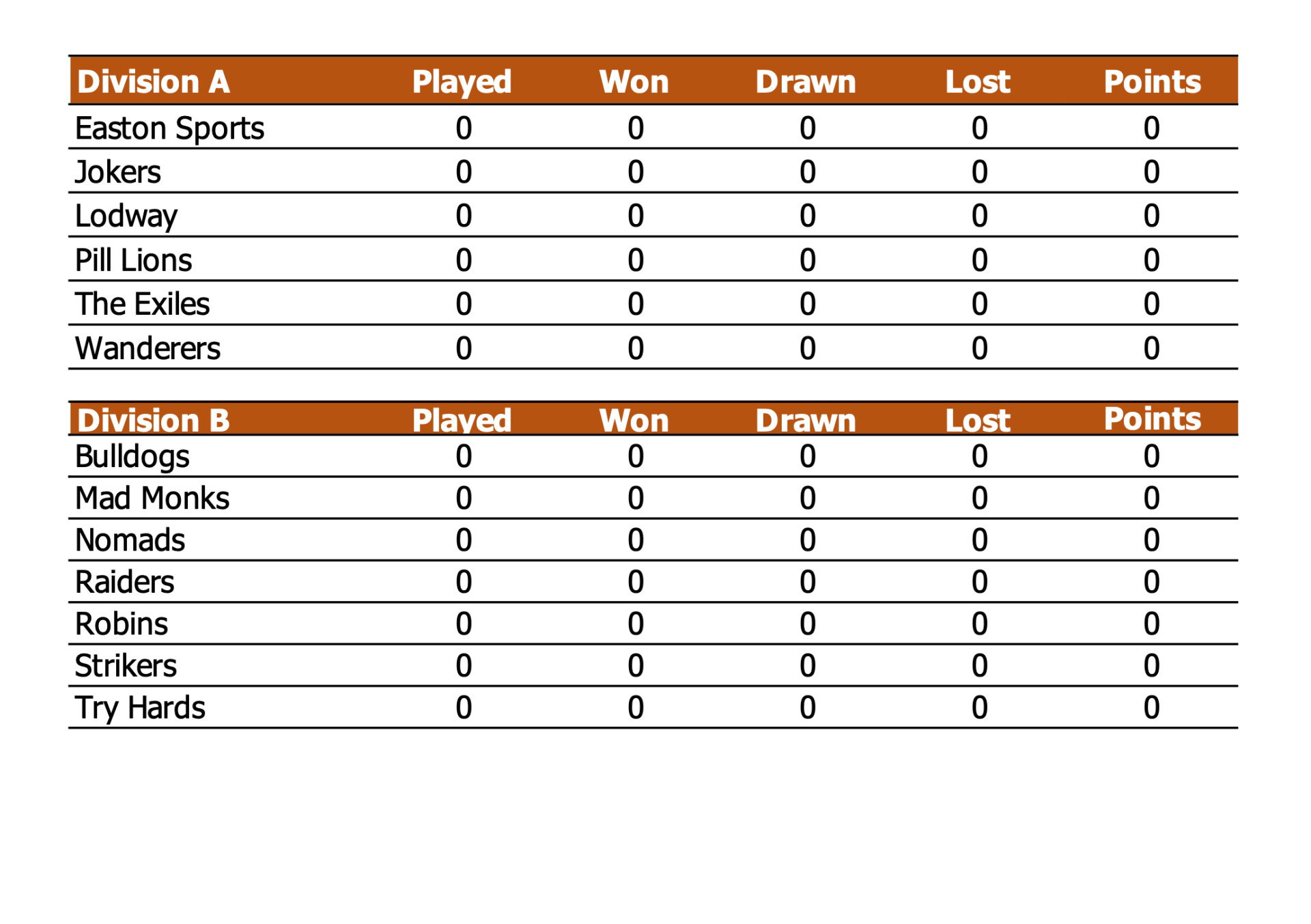 | Division A | Played | Won | Drawn | Lost | Points |
|---|---|---|---|---|---|
| Easton Sports | 0 | 0 | 0 | 0 | 0 |
| Jokers | 0 | 0 | 0 | 0 | 0 |
| Lodway | 0 | 0 | 0 | 0 | 0 |
| Pill Lions | 0 | 0 | 0 | 0 | 0 |
| The Exiles | 0 | 0 | 0 | 0 | 0 |
| Wanderers | 0 | 0 | 0 | 0 | 0 |

| Division B | Played | Won | Drawn | Lost | Points |
|---|---|---|---|---|---|
| Bulldogs | 0 | 0 | 0 | 0 | 0 |
| Mad Monks | 0 | 0 | 0 | 0 | 0 |
| Nomads | 0 | 0 | 0 | 0 | 0 |
| Raiders | 0 | 0 | 0 | 0 | 0 |
| Robins | 0 | 0 | 0 | 0 | 0 |
| Strikers | 0 | 0 | 0 | 0 | 0 |
| Try Hards | 0 | 0 | 0 | 0 | 0 |